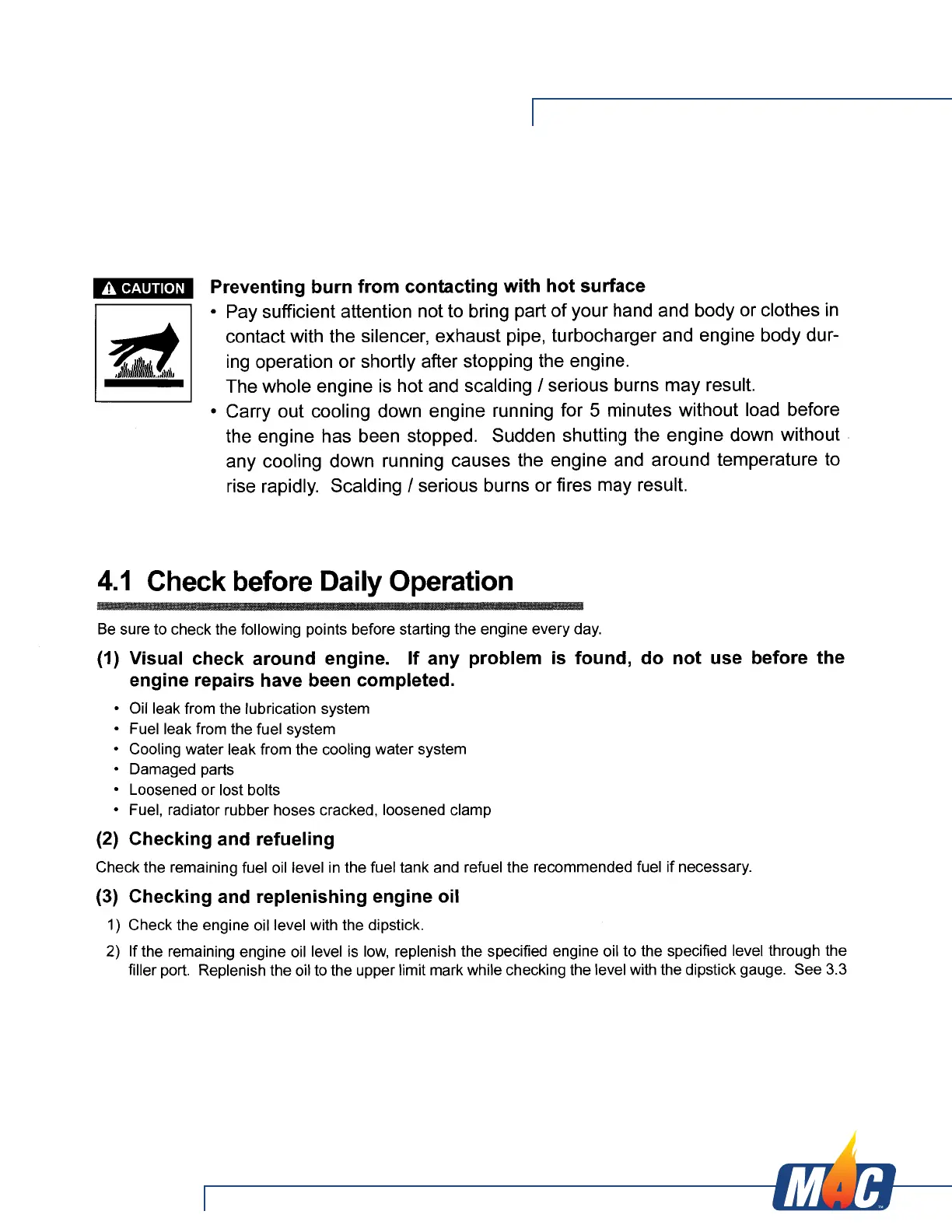 CAUTION

Preventing burn from contacting with hot surface

• Pay sufficient attention not to bring part of your hand and body or clothes in contact with the silencer, exhaust pipe, turbocharger and engine body during operation or shortly after stopping the engine.
The whole engine is hot and scalding / serious burns may result.

• Carry out cooling down engine running for 5 minutes without load before the engine has been stopped. Sudden shutting the engine down without any cooling down running causes the engine and around temperature to rise rapidly. Scalding / serious burns or fires may result.

4.1 Check before Daily Operation

Be sure to check the following points before starting the engine every day.

(1) Visual check around engine. If any problem is found, do not use before the engine repairs have been completed.

• Oil leak from the lubrication system
• Fuel leak from the fuel system
• Cooling water leak from the cooling water system
• Damaged parts
• Loosened or lost bolts
• Fuel, radiator rubber hoses cracked, loosened clamp

(2) Checking and refueling

Check the remaining fuel oil level in the fuel tank and refuel the recommended fuel if necessary.

(3) Checking and replenishing engine oil

1) Check the engine oil level with the dipstick.

2) If the remaining engine oil level is low, replenish the specified engine oil to the specified level through the filler port. Replenish the oil to the upper limit mark while checking the level with the dipstick gauge. See 3.3

MAC